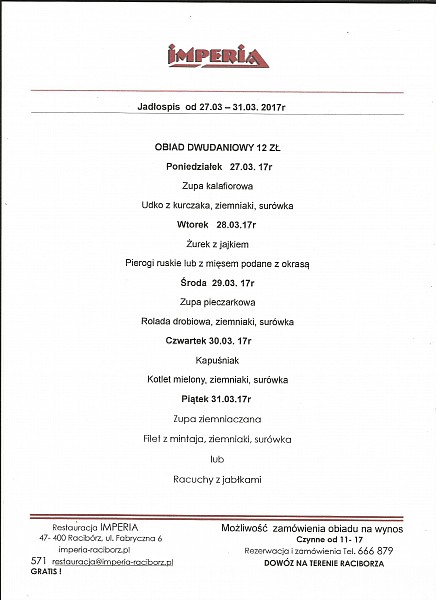 IMPERIA

Jadłospis od 27.03 – 31.03. 2017r

OBIAD DWUDANIOWY 12 ZŁ

Poniedziałek 27.03. 17r

Zupa kalafiorowa

Udko z kurczaka, ziemniaki, surówka

Wtorek 28.03.17r

Żurek z jajkiem

Pierogi ruskie lub z mięsem podane z okrasą

Środa 29.03. 17r

Zupa pieczarkowa

Rolada drobiowa, ziemniaki, surówka

Czwartek 30.03. 17r

Kapuśniak

Kotlet mielony, ziemniaki, surówka

Piątek 31.03.17r

Zupa ziemniaczana

Filet z mintaja, ziemniaki, surówka

lub

Racuchy z jabłkami

Restauracja IMPERIA
47- 400 Racibórz, ul. Fabryczna 6
imperia-raciborz.pl
571 restauracja@imperia-raciborz.pl
GRATIS !

Możliwość zamówienia obiadu na wynos
Czynne od 11- 17
Rezerwacja i zamówienia Tel. 666 879
DOWÓZ NA TERENIE RACIBORZA